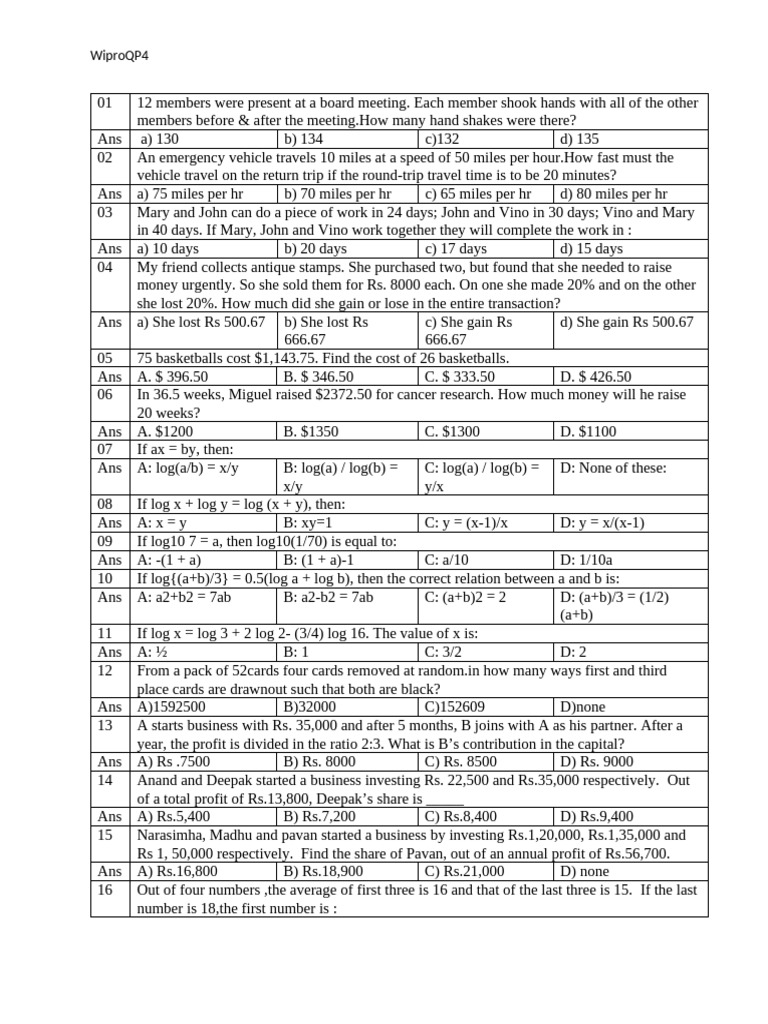 WiproQP4

| 01 | 12 members were present at a board meeting. Each member shook hands with all of the other members before & after the meeting.How many hand shakes were there? | | | |
|---|---|---|---|---|
| Ans | a) 130 | b) 134 | c)132 | d) 135 |
| 02 | An emergency vehicle travels 10 miles at a speed of 50 miles per hour.How fast must the vehicle travel on the return trip if the round-trip travel time is to be 20 minutes? | | | |
| Ans | a) 75 miles per hr | b) 70 miles per hr | c) 65 miles per hr | d) 80 miles per hr |
| 03 | Mary and John can do a piece of work in 24 days; John and Vino in 30 days; Vino and Mary in 40 days. If Mary, John and Vino work together they will complete the work in : | | | |
| Ans | a) 10 days | b) 20 days | c) 17 days | d) 15 days |
| 04 | My friend collects antique stamps. She purchased two, but found that she needed to raise money urgently. So she sold them for Rs. 8000 each. On one she made 20% and on the other she lost 20%. How much did she gain or lose in the entire transaction? | | | |
| Ans | a) She lost Rs 500.67 | b) She lost Rs 666.67 | c) She gain Rs 666.67 | d) She gain Rs 500.67 |
| 05 | 75 basketballs cost $1,143.75. Find the cost of 26 basketballs. | | | |
| Ans | A. $ 396.50 | B. $ 346.50 | C. $ 333.50 | D. $ 426.50 |
| 06 | In 36.5 weeks, Miguel raised $2372.50 for cancer research. How much money will he raise 20 weeks? | | | |
| Ans | A. $1200 | B. $1350 | C. $1300 | D. $1100 |
| 07 | If ax = by, then: | | | |
| Ans | A: log(a/b) = x/y | B: log(a) / log(b) = x/y | C: log(a) / log(b) = y/x | D: None of these: |
| 08 | If log x + log y = log (x + y), then: | | | |
| Ans | A: x = y | B: xy=1 | C: y = (x-1)/x | D: y = x/(x-1) |
| 09 | If log10 7 = a, then log10(1/70) is equal to: | | | |
| Ans | A: -(1 + a) | B: (1 + a)-1 | C: a/10 | D: 1/10a |
| 10 | If log{(a+b)/3} = 0.5(log a + log b), then the correct relation between a and b is: | | | |
| Ans | A: a2+b2 = 7ab | B: a2-b2 = 7ab | C: (a+b)2 = 2 | D: (a+b)/3 = (1/2)(a+b) |
| 11 | If log x = log 3 + 2 log 2- (3/4) log 16. The value of x is: | | | |
| Ans | A: ½ | B: 1 | C: 3/2 | D: 2 |
| 12 | From a pack of 52cards four cards removed at random.in how many ways first and third place cards are drawnout such that both are black? | | | |
| Ans | A)1592500 | B)32000 | C)152609 | D)none |
| 13 | A starts business with Rs. 35,000 and after 5 months, B joins with A as his partner. After a year, the profit is divided in the ratio 2:3. What is B's contribution in the capital? | | | |
| Ans | A) Rs .7500 | B) Rs. 8000 | C) Rs. 8500 | D) Rs. 9000 |
| 14 | Anand and Deepak started a business investing Rs. 22,500 and Rs.35,000 respectively. Out of a total profit of Rs.13,800, Deepak's share is _____ | | | |
| Ans | A) Rs.5,400 | B) Rs.7,200 | C) Rs.8,400 | D) Rs.9,400 |
| 15 | Narasimha, Madhu and pavan started a business by investing Rs.1,20,000, Rs.1,35,000 and Rs 1, 50,000 respectively. Find the share of Pavan, out of an annual profit of Rs.56,700. | | | |
| Ans | A) Rs.16,800 | B) Rs.18,900 | C) Rs.21,000 | D) none |
| 16 | Out of four numbers ,the average of first three is 16 and that of the last three is 15. If the last number is 18,the first number is : | | | |